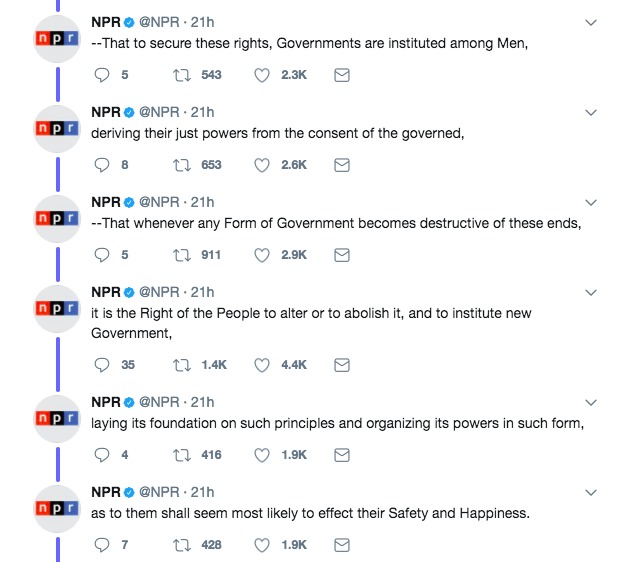 npr
NPR @NPR · 21h
--That to secure these rights, Governments are instituted among Men,

5 543 2.3K

npr
NPR @NPR · 21h
deriving their just powers from the consent of the governed,

8 653 2.6K

npr
NPR @NPR · 21h
--That whenever any Form of Government becomes destructive of these ends,

5 911 2.9K

npr
NPR @NPR · 21h
it is the Right of the People to alter or to abolish it, and to institute new Government,

35 1.4K 4.4K

npr
NPR @NPR · 21h
laying its foundation on such principles and organizing its powers in such form,

4 416 1.9K

npr
NPR @NPR · 21h
as to them shall seem most likely to effect their Safety and Happiness.

7 428 1.9K